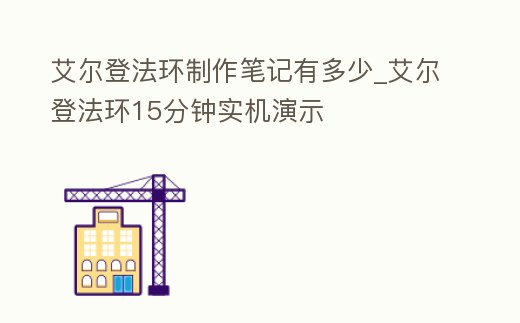 艾尔登法环制作笔记有多少_艾尔登法环15分钟实机演示